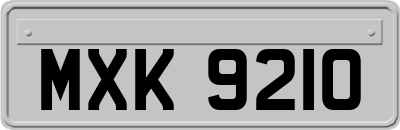 MXK 9210